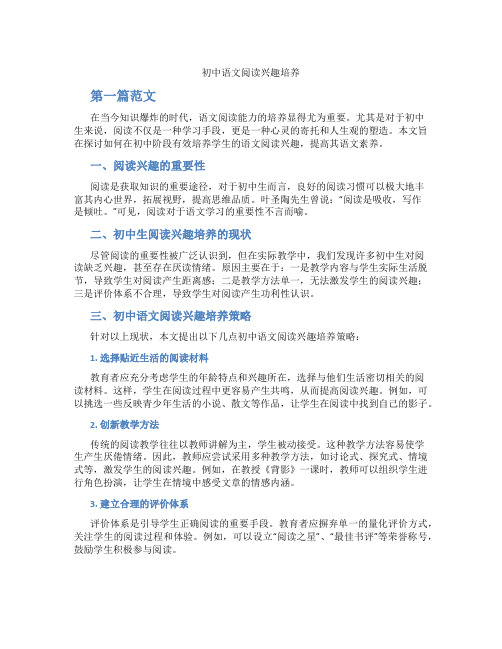 初中语文阅读兴趣培养

第一篇范文

在当今知识爆炸的时代，语文阅读能力的培养显得尤为重要。尤其是对于初中生来说，阅读不仅是一种学习手段，更是一种心灵的寄托和人生观的塑造。本文旨在探讨如何在初中阶段有效培养学生的语文阅读兴趣，提高其语文素养。

一、阅读兴趣的重要性

阅读是获取知识的重要途径，对于初中生而言，良好的阅读习惯可以极大地丰富其内心世界，拓展视野，提高思维品质。叶圣陶先生曾说："阅读是吸收，写作是倾吐。"可见，阅读对于语文学习的重要性不言而喻。

二、初中生阅读兴趣培养的现状

尽管阅读的重要性被广泛认识到，但在实际教学中，我们发现许多初中生对阅读缺乏兴趣，甚至存在厌读情绪。原因主要在于：一是教学内容与学生实际生活脱节，导致学生对阅读产生距离感；二是教学方法单一，无法激发学生的阅读兴趣；三是评价体系不合理，导致学生对阅读产生功利性认识。

三、初中语文阅读兴趣培养策略

针对以上现状，本文提出以下几点初中语文阅读兴趣培养策略：

1. 选择贴近生活的阅读材料

教育者应充分考虑学生的年龄特点和兴趣所在，选择与他们生活密切相关的阅读材料。这样，学生在阅读过程中更容易产生共鸣，从而提高阅读兴趣。例如，可以挑选一些反映青少年生活的小说、散文等作品，让学生在阅读中找到自己的影子。

2. 创新教学方法

传统的阅读教学往往以教师讲解为主，学生被动接受。这种教学方法容易使学生产生厌倦情绪。因此，教师应尝试采用多种教学方法，如讨论式、探究式、情境式等，激发学生的阅读兴趣。例如，在教授《背影》一课时，教师可以组织学生进行角色扮演，让学生在情境中感受文章的情感内涵。

3. 建立合理的评价体系

评价体系是引导学生正确阅读的重要手段。教育者应摒弃单一的量化评价方式，关注学生的阅读过程和体验。例如，可以设立"阅读之星"、"最佳书评"等荣誉称号，鼓励学生积极参与阅读。